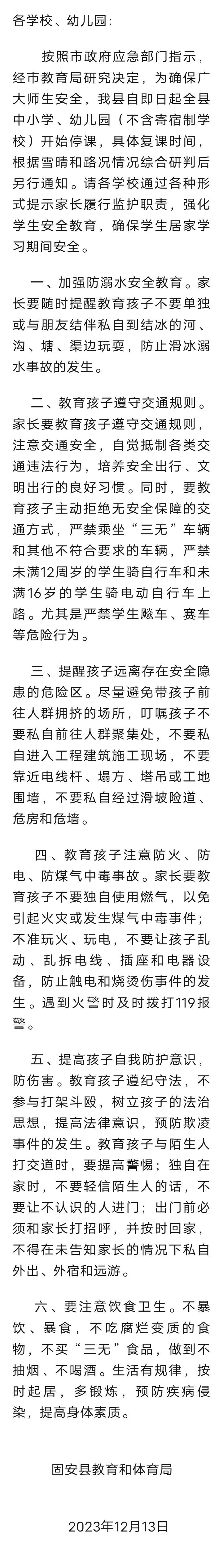 各学校、幼儿园：

按照市政府应急部门指示，经市教育局研究决定，为确保广大师生安全，我县自即日起全县中小学、幼儿园（不含寄宿制学校）开始停课，具体复课时间，根据雪晴和路况情况综合研判后另行通知。请各学校通过各种形式提示家长履行监护职责，强化学生安全教育，确保学生居家学习期间安全。

一、加强防溺水安全教育。家长要随时提醒教育孩子不要单独或与朋友结伴私自到结冰的河、沟、塘、渠边玩耍，防止滑冰溺水事故的发生。

二、教育孩子遵守交通规则。家长要教育孩子遵守交通规则，注意交通安全，自觉抵制各类交通违法行为，培养安全出行、文明出行的良好习惯。同时，要教育孩子主动拒绝无安全保障的交通方式，严禁乘坐“三无”车辆和其他不符合要求的车辆，严禁未满12周岁的学生骑自行车和未满16岁的学生骑电动自行车上路。尤其是严禁学生飚车、赛车等危险行为。

三、提醒孩子远离存在安全隐患的危险区。尽量避免带孩子前往人群拥挤的场所，叮嘱孩子不要私自前往人群聚集处，不要私自进入工程建筑施工现场，不要靠近电线杆、塌方、塔吊或工地围墙，不要私自经过滑坡险道、危房和危墙。

四、教育孩子注意防火、防电、防煤气中毒事故。家长要教育孩子不要独自使用燃气，以免引起火灾或发生煤气中毒事件；不准玩火、玩电，不要让孩子乱动、乱拆电线、插座和电器设备，防止触电和烧烫伤事件的发生。遇到火警时及时拨打119报警。

五、提高孩子自我防护意识，防伤害。教育孩子遵纪守法，不参与打架斗殴，树立孩子的法治思想，提高法律意识，预防欺凌事件的发生。教育孩子与陌生人打交道时，要提高警惕；独自在家时，不要轻信陌生人的话，不要让不认识的人进门；出门前必须和家长打招呼，并按时回家，不得在未告知家长的情况下私自外出、外宿和远游。

六、要注意饮食卫生。不暴饮、暴食，不吃腐烂变质的食物，不买“三无”食品，做到不抽烟、不喝酒。生活有规律，按时起居，多锻炼，预防疾病侵染，提高身体素质。

固安县教育和体育局

2023年12月13日